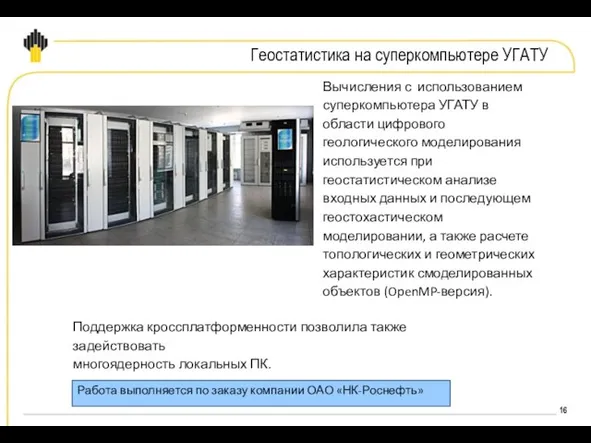 Геостатистика на суперкомпьютере УГАТУ

Вычисления с использованием суперкомпьютера УГАТУ в области цифрового геологического моделирования используется при геостатистическом анализе входных данных и последующем геостохастическом моделировании, а также расчете топологических и геометрических характеристик смоделированных объектов (OpenMP-версия).

Поддержка кроссплатформенности позволила также задействовать
многоядерность локальных ПК.

Работа выполняется по заказу компании ОАО «НК-Роснефть»

16